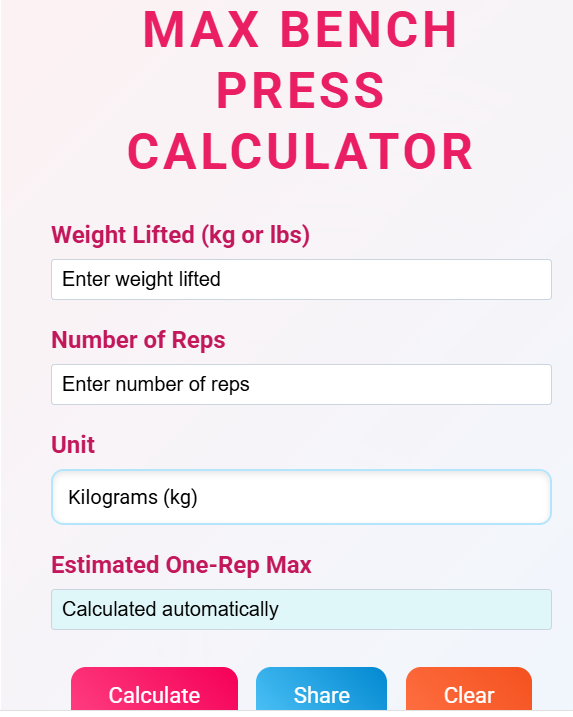 MAX BENCH PRESS CALCULATOR

Weight Lifted (kg or lbs)

Enter weight lifted

Number of Reps

Enter number of reps

Unit

Kilograms (kg)

Estimated One-Rep Max

Calculated automatically

Calculate

Share

Clear